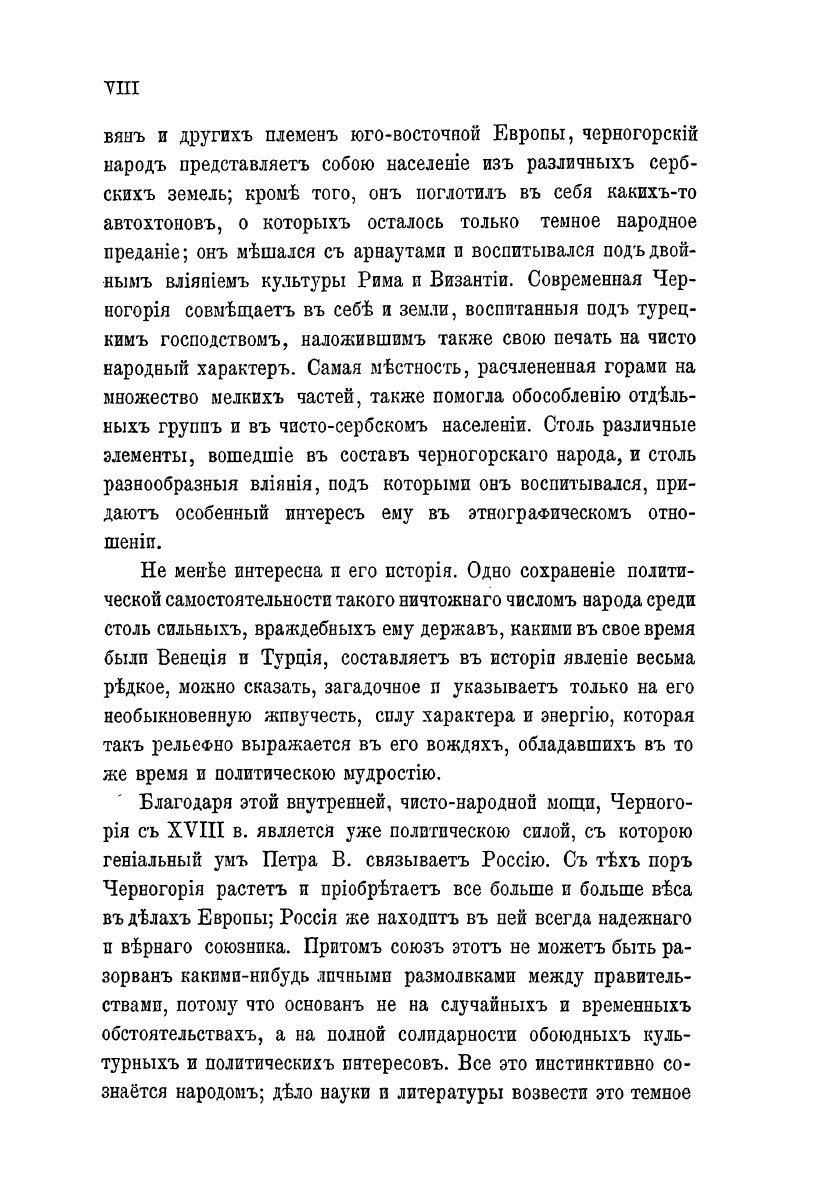 VIII

вянъ и другихъ племенъ юго-восточной Европы, черногорскій народъ представляетъ собою населеніе изъ различныхъ сербскихъ земель; кромѣ того, онъ поглотилъ въ себя какихъ-то автохтоновъ, о которыхъ осталось только темное народное преданіе; онъ мѣшался съ арнаутами и воспитывался подъ двойнымъ вліяніемъ культуры Рима и Византіи. Современная Черногорія совмѣщаетъ въ себѣ и земли, воспитанныя подъ турецкимъ господствомъ, наложившимъ также свою печать на чисто народный характеръ. Самая мѣстность, расчлененная горами на множество мелкихъ частей, также помогла обособленію отдѣльныхъ группъ и въ чисто-сербскомъ населеніи. Столь различные элементы, вошедшіе въ составъ черногорскаго народа, и столь разнообразныя вліянія, подъ которыми онъ воспитывался, придаютъ особенный интересъ ему въ этнографическомъ отношеніи.

Не менѣе интересна и его исторія. Одно сохраненіе политической самостоятельности такого ничтожнаго числомъ народа среди столь сильныхъ, враждебныхъ ему державъ, какими въ свое время были Венеція и Турція, составляетъ въ исторіи явленіе весьма рѣдкое, можно сказать, загадочное и указываетъ только на его необыкновенную живучесть, силу характера и энергію, которая такъ рельефно выражается въ его вождяхъ, обладавшихъ въ то же время и политическою мудростію.

Благодаря этой внутренней, чисто-народной мощи, Черногорія съ XVIII в. является уже политическою силой, съ которою геніальный умъ Петра В. связываетъ Россію. Съ тѣхъ поръ Черногорія растетъ и пріобрѣтаетъ все больше и больше вѣса въ дѣлахъ Европы; Россія же находитъ въ ней всегда надежнаго и вѣрнаго союзника. Притомъ союзъ этотъ не можетъ быть разорванъ какими-нибудь личными размолвками между правительствами, потому что основанъ не на случайныхъ и временныхъ обстоятельствахъ, а на полной солидарности обоюдныхъ культурныхъ и политическихъ интересовъ. Все это инстинктивно сознаётся народомъ; дѣло науки и литературы возвести это темное